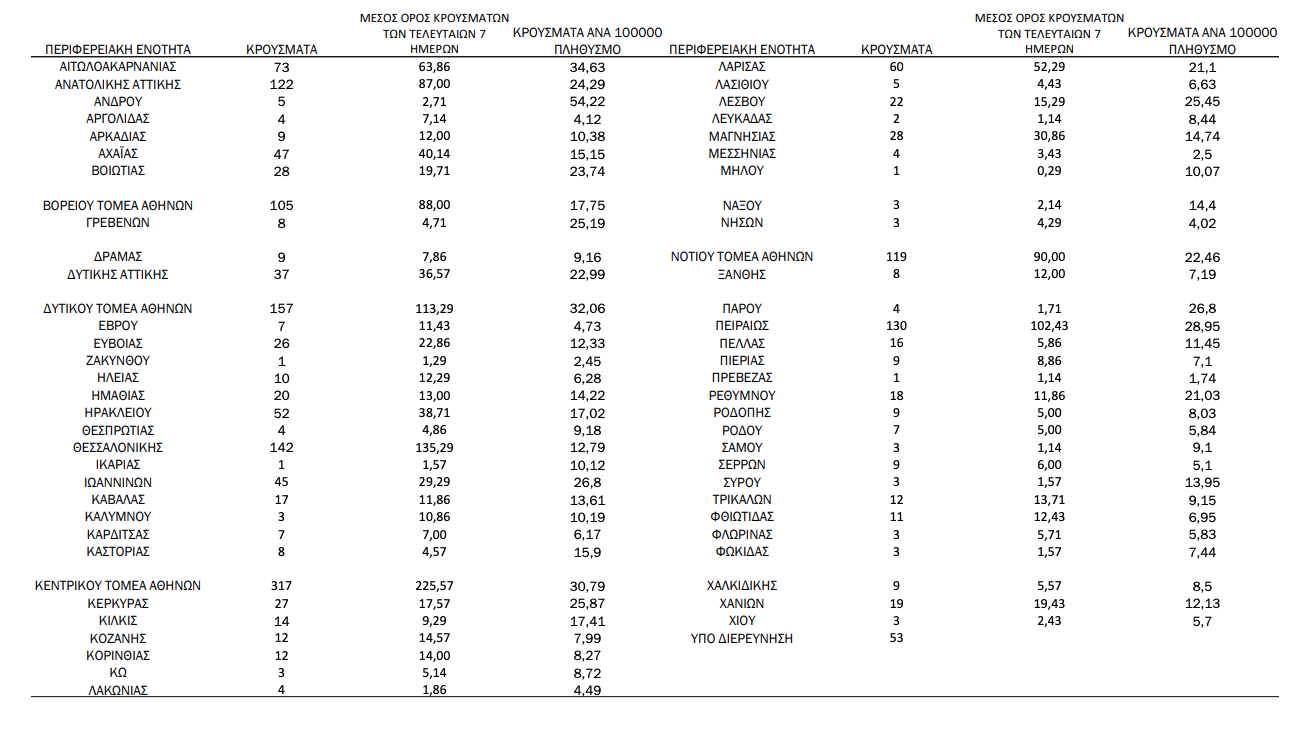 | ΠΕΡΙΦΕΡΕΙΑΚΗ ΕΝΟΤΗΤΑ | ΚΡΟΥΣΜΑΤΑ | ΜΕΣΟΣ ΟΡΟΣ ΚΡΟΥΣΜΑΤΩΝ ΤΩΝ ΤΕΛΕΥΤΑΙΩΝ 7 ΗΜΕΡΩΝ | ΚΡΟΥΣΜΑΤΑ ΑΝΑ 100000 ΠΛΗΘΥΣΜΟ |
|---|---|---|---|
| ΑΙΤΩΛΟΑΚΑΡΝΑΝΙΑΣ | 73 | 63,86 | 34,63 |
| ΑΝΑΤΟΛΙΚΗΣ ΑΤΤΙΚΗΣ | 122 | 87,00 | 24,29 |
| ΑΝΔΡΟΥ | 5 | 2,71 | 54,22 |
| ΑΡΓΟΛΙΔΑΣ | 4 | 7,14 | 4,12 |
| ΑΡΚΑΔΙΑΣ | 9 | 12,00 | 10,38 |
| ΑΧΑΪΑΣ | 47 | 40,14 | 15,15 |
| ΒΟΙΩΤΙΑΣ | 28 | 19,71 | 23,74 |
| ΒΟΡΕΙΟΥ ΤΟΜΕΑ ΑΘΗΝΩΝ | 105 | 88,00 | 17,75 |
| ΓΡΕΒΕΝΩΝ | 8 | 4,71 | 25,19 |
| ΔΡΑΜΑΣ | 9 | 7,86 | 9,16 |
| ΔΥΤΙΚΗΣ ΑΤΤΙΚΗΣ | 37 | 36,57 | 22,99 |
| ΔΥΤΙΚΟΥ ΤΟΜΕΑ ΑΘΗΝΩΝ | 157 | 113,29 | 32,06 |
| ΕΒΡΟΥ | 7 | 11,43 | 4,73 |
| ΕΥΒΟΙΑΣ | 26 | 22,86 | 12,33 |
| ΖΑΚΥΝΘΟΥ | 1 | 1,29 | 2,45 |
| ΗΛΕΙΑΣ | 10 | 12,29 | 6,28 |
| ΗΜΑΘΙΑΣ | 20 | 13,00 | 14,22 |
| ΗΡΑΚΛΕΙΟΥ | 52 | 38,71 | 17,02 |
| ΘΕΣΠΡΩΤΙΑΣ | 4 | 4,86 | 9,18 |
| ΘΕΣΣΑΛΟΝΙΚΗΣ | 142 | 135,29 | 12,79 |
| ΙΚΑΡΙΑΣ | 1 | 1,57 | 10,12 |
| ΙΩΑΝΝΙΝΩΝ | 45 | 29,29 | 26,8 |
| ΚΑΒΑΛΑΣ | 17 | 11,86 | 13,61 |
| ΚΑΛΥΜΝΟΥ | 3 | 10,86 | 10,19 |
| ΚΑΡΔΙΤΣΑΣ | 7 | 7,00 | 6,17 |
| ΚΑΣΤΟΡΙΑΣ | 8 | 4,57 | 15,9 |
| ΚΕΝΤΡΙΚΟΥ ΤΟΜΕΑ ΑΘΗΝΩΝ | 317 | 225,57 | 30,79 |
| ΚΕΡΚΥΡΑΣ | 27 | 17,57 | 25,87 |
| ΚΙΛΚΙΣ | 14 | 9,29 | 17,41 |
| ΚΟΖΑΝΗΣ | 12 | 14,57 | 7,99 |
| ΚΟΡΙΝΘΙΑΣ | 12 | 14,00 | 8,27 |
| ΚΩ | 3 | 5,14 | 8,72 |
| ΛΑΚΩΝΙΑΣ | 4 | 1,86 | 4,49 |

| ΠΕΡΙΦΕΡΕΙΑΚΗ ΕΝΟΤΗΤΑ | ΚΡΟΥΣΜΑΤΑ | ΜΕΣΟΣ ΟΡΟΣ ΚΡΟΥΣΜΑΤΩΝ ΤΩΝ ΤΕΛΕΥΤΑΙΩΝ 7 ΗΜΕΡΩΝ | ΚΡΟΥΣΜΑΤΑ ΑΝΑ 100000 ΠΛΗΘΥΣΜΟ |
|---|---|---|---|
| ΛΑΡΙΣΑΣ | 60 | 52,29 | 21,1 |
| ΛΑΣΙΘΙΟΥ | 5 | 4,43 | 6,63 |
| ΛΕΣΒΟΥ | 22 | 15,29 | 25,45 |
| ΛΕΥΚΑΔΑΣ | 2 | 1,14 | 8,44 |
| ΜΑΓΝΗΣΙΑΣ | 28 | 30,86 | 14,74 |
| ΜΕΣΣΗΝΙΑΣ | 4 | 3,43 | 2,5 |
| ΜΗΛΟΥ | 1 | 0,29 | 10,07 |
| ΝΑΞΟΥ | 3 | 2,14 | 14,4 |
| ΝΗΣΩΝ | 3 | 4,29 | 4,02 |
| ΝΟΤΙΟΥ ΤΟΜΕΑ ΑΘΗΝΩΝ | 119 | 90,00 | 22,46 |
| ΞΑΝΘΗΣ | 8 | 12,00 | 7,19 |
| ΠΑΡΟΥ | 4 | 1,71 | 26,8 |
| ΠΕΙΡΑΙΩΣ | 130 | 102,43 | 28,95 |
| ΠΕΛΛΑΣ | 16 | 5,86 | 11,45 |
| ΠΙΕΡΙΑΣ | 9 | 8,86 | 7,1 |
| ΠΡΕΒΕΖΑΣ | 1 | 1,14 | 1,74 |
| ΡΕΘΥΜΝΟΥ | 18 | 11,86 | 21,03 |
| ΡΟΔΟΠΗΣ | 9 | 5,00 | 8,03 |
| ΡΟΔΟΥ | 7 | 5,00 | 5,84 |
| ΣΑΜΟΥ | 3 | 1,14 | 9,1 |
| ΣΕΡΡΩΝ | 9 | 6,00 | 5,1 |
| ΣΥΡΟΥ | 3 | 1,57 | 13,95 |
| ΤΡΙΚΑΛΩΝ | 12 | 13,71 | 9,15 |
| ΦΘΙΩΤΙΔΑΣ | 11 | 12,43 | 6,95 |
| ΦΛΩΡΙΝΑΣ | 3 | 5,71 | 5,83 |
| ΦΩΚΙΔΑΣ | 3 | 1,57 | 7,44 |
| ΧΑΛΚΙΔΙΚΗΣ | 9 | 5,57 | 8,5 |
| ΧΑΝΙΩΝ | 19 | 19,43 | 12,13 |
| ΧΙΟΥ | 3 | 2,43 | 5,7 |
| ΥΠΟ ΔΙΕΡΕΥΝΗΣΗ | 53 | | |